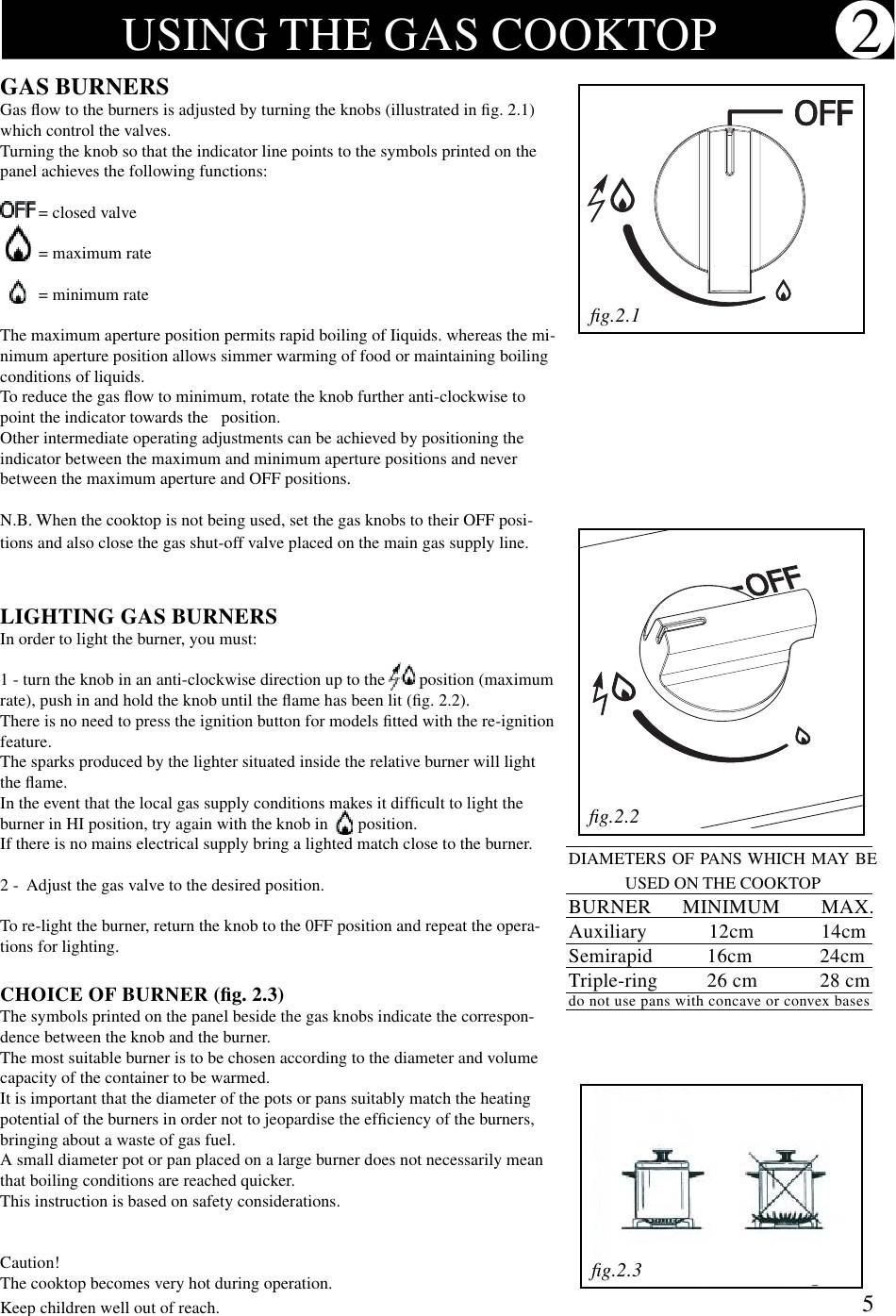 USING THE GAS COOKTOP 2

GAS BURNERS
Gas flow to the burners is adjusted by turning the knobs (illustrated in fig. 2.1) which control the valves.
Turning the knob so that the indicator line points to the symbols printed on the panel achieves the following functions:

OFF = closed valve

= maximum rate

= minimum rate

The maximum aperture position permits rapid boiling of Iiquids. whereas the minimum aperture position allows simmer warming of food or maintaining boiling conditions of liquids.
To reduce the gas flow to minimum, rotate the knob further anti-clockwise to point the indicator towards the position.
Other intermediate operating adjustments can be achieved by positioning the indicator between the maximum and minimum aperture positions and never between the maximum aperture and OFF positions.

N.B. When the cooktop is not being used, set the gas knobs to their OFF positions and also close the gas shut-off valve placed on the main gas supply line.

LIGHTING GAS BURNERS
In order to light the burner, you must:

1 - turn the knob in an anti-clockwise direction up to the position (maximum rate), push in and hold the knob until the flame has been lit (fig. 2.2).
There is no need to press the ignition button for models fitted with the re-ignition feature.
The sparks produced by the lighter situated inside the relative burner will light the flame.
In the event that the local gas supply conditions makes it difficult to light the burner in HI position, try again with the knob in position.
If there is no mains electrical supply bring a lighted match close to the burner.

2 - Adjust the gas valve to the desired position.

To re-light the burner, return the knob to the 0FF position and repeat the operations for lighting.

CHOICE OF BURNER (fig. 2.3)
The symbols printed on the panel beside the gas knobs indicate the correspondence between the knob and the burner.
The most suitable burner is to be chosen according to the diameter and volume capacity of the container to be warmed.
It is important that the diameter of the pots or pans suitably match the heating potential of the burners in order not to jeopardise the efficiency of the burners, bringing about a waste of gas fuel.
A small diameter pot or pan placed on a large burner does not necessarily mean that boiling conditions are reached quicker.
This instruction is based on safety considerations.

Caution!
The cooktop becomes very hot during operation.
Keep children well out of reach.

OFF
fig.2.1

OFF
fig.2.2

DIAMETERS OF PANS WHICH MAY BE USED ON THE COOKTOP

| BURNER | MINIMUM | MAX. |
|---|---|---|
| Auxiliary | 12cm | 14cm |
| Semirapid | 16cm | 24cm |
| Triple-ring | 26 cm | 28 cm |

do not use pans with concave or convex bases

fig.2.3

5